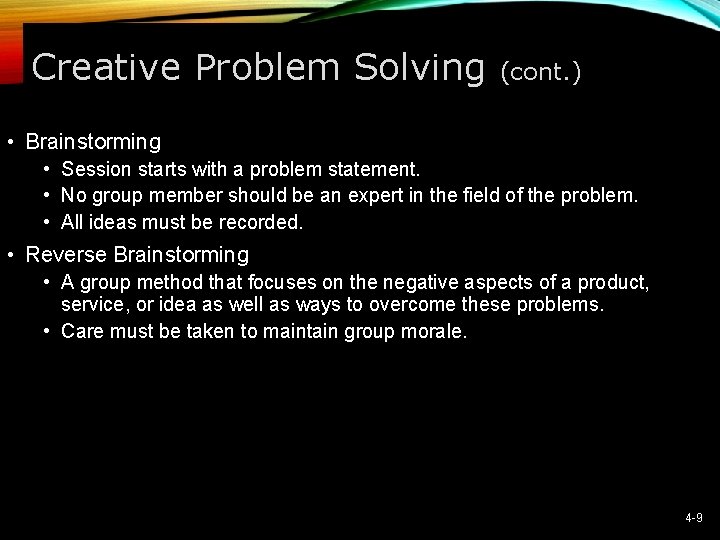 Creative Problem Solving (cont.)

• Brainstorming
  • Session starts with a problem statement.
  • No group member should be an expert in the field of the problem.
  • All ideas must be recorded.
• Reverse Brainstorming
  • A group method that focuses on the negative aspects of a product, service, or idea as well as ways to overcome these problems.
  • Care must be taken to maintain group morale.

4-9